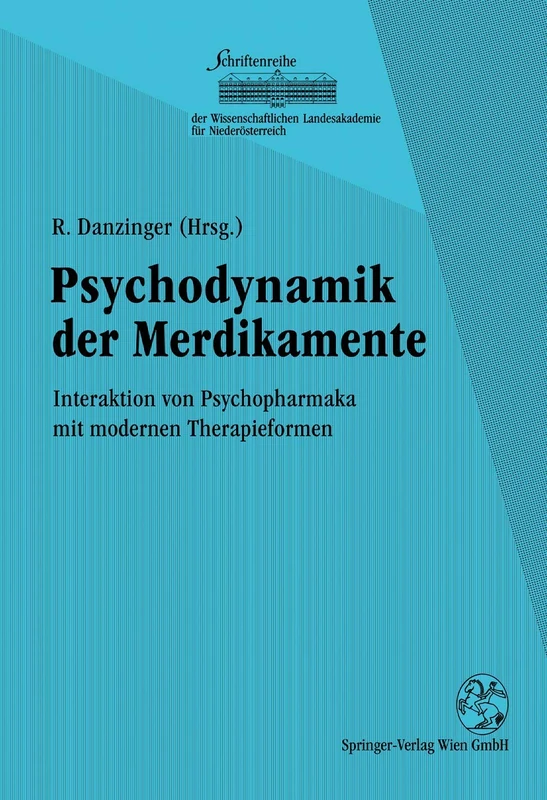 Schriftenreihe
der Wissenschaftlichen Landesakademie für Niederösterreich

R. Danzinger (Hrsg.)

Psychodynamik der Merdikamente

Interaktion von Psychopharmaka mit modernen Therapieformen

Springer-Verlag Wien GmbH